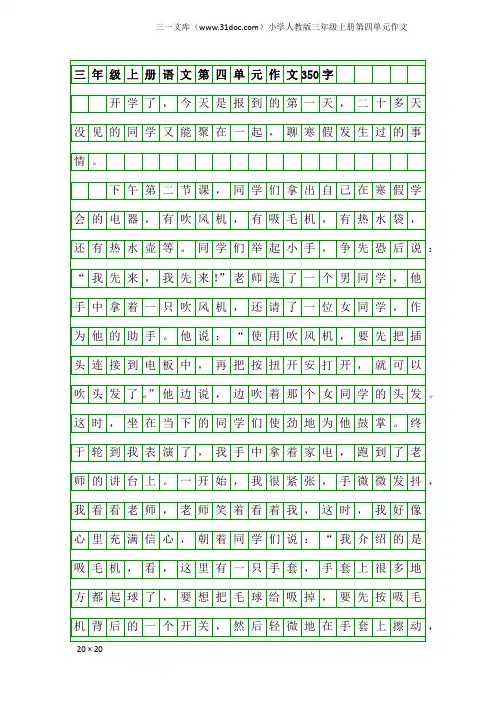 三一文库（www.31doc.com）小学人教版三年级上册第四单元作文

三年级上册语文第四单元作文350字

开学了，今天是报到的第一天，二十多天没见的同学又能聚在一起，聊寒假发生过的事情。

下午第二节课，同学们拿出自己在寒假学会的电器，有吹风机，有吸毛机，有热水袋，还有热水壶等。同学们举起小手，争先恐后说：“我先来，我先来!”老师选了一个男同学，他手中拿着一只吹风机，还请了一位女同学，作为他的助手。他说：“使用吹风机，要先把插头连接到电板中，再把按扭开安打开，就可以吹头发了。”他边说，边吹着那个女同学的头发。这时，坐在当下的同学们使劲地为他鼓掌。终于轮到我表演了，我手中拿着家电，跑到了老师的讲台上。一开始，我很紧张，手微微发抖，我看看老师，老师笑着看着我，这时，我好像心里充满信心，朝着同学们说：“我介绍的是吸毛机，看，这里有一只手套，手套上很多地方都起球了，要想把毛球给吸掉，要先按吸毛机背后的一个开关，然后轻微地在手套上擦动，

20×20